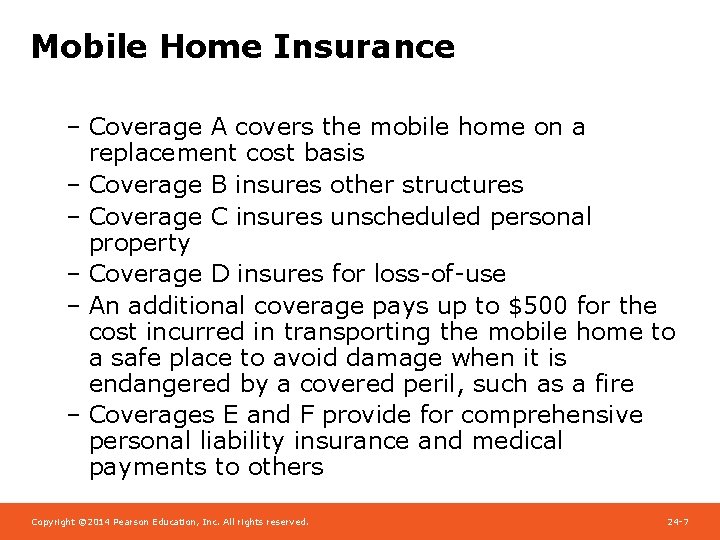 Mobile Home Insurance

– Coverage A covers the mobile home on a replacement cost basis
– Coverage B insures other structures
– Coverage C insures unscheduled personal property
– Coverage D insures for loss-of-use
– An additional coverage pays up to \$500 for the cost incurred in transporting the mobile home to a safe place to avoid damage when it is endangered by a covered peril, such as a fire
– Coverages E and F provide for comprehensive personal liability insurance and medical payments to others

Copyright ©2014 Pearson Education, Inc. All rights reserved.

24-7